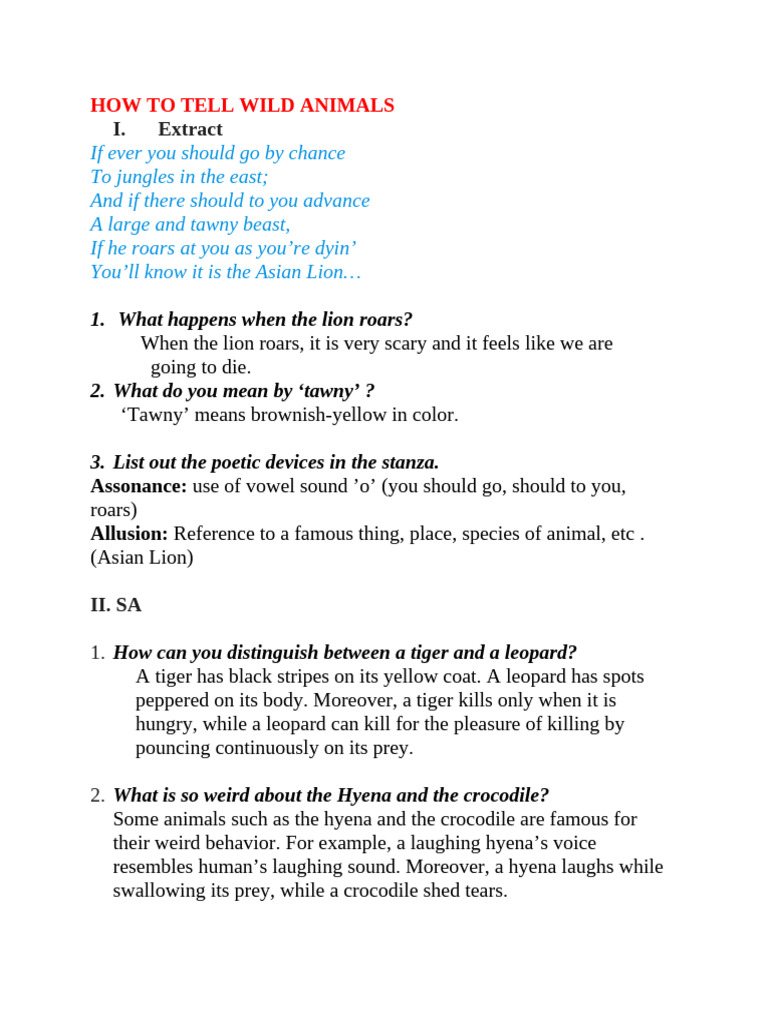 HOW TO TELL WILD ANIMALS

I. Extract

If ever you should go by chance
To jungles in the east;
And if there should to you advance
A large and tawny beast,
If he roars at you as you're dyin'
You'll know it is the Asian Lion…

1. What happens when the lion roars?
When the lion roars, it is very scary and it feels like we are going to die.

2. What do you mean by 'tawny' ?
'Tawny' means brownish-yellow in color.

3. List out the poetic devices in the stanza.
Assonance: use of vowel sound 'o' (you should go, should to you, roars)
Allusion: Reference to a famous thing, place, species of animal, etc . (Asian Lion)

II. SA

1. How can you distinguish between a tiger and a leopard?
A tiger has black stripes on its yellow coat. A leopard has spots peppered on its body. Moreover, a tiger kills only when it is hungry, while a leopard can kill for the pleasure of killing by pouncing continuously on its prey.

2. What is so weird about the Hyena and the crocodile?
Some animals such as the hyena and the crocodile are famous for their weird behavior. For example, a laughing hyena's voice resembles human's laughing sound. Moreover, a hyena laughs while swallowing its prey, while a crocodile shed tears.